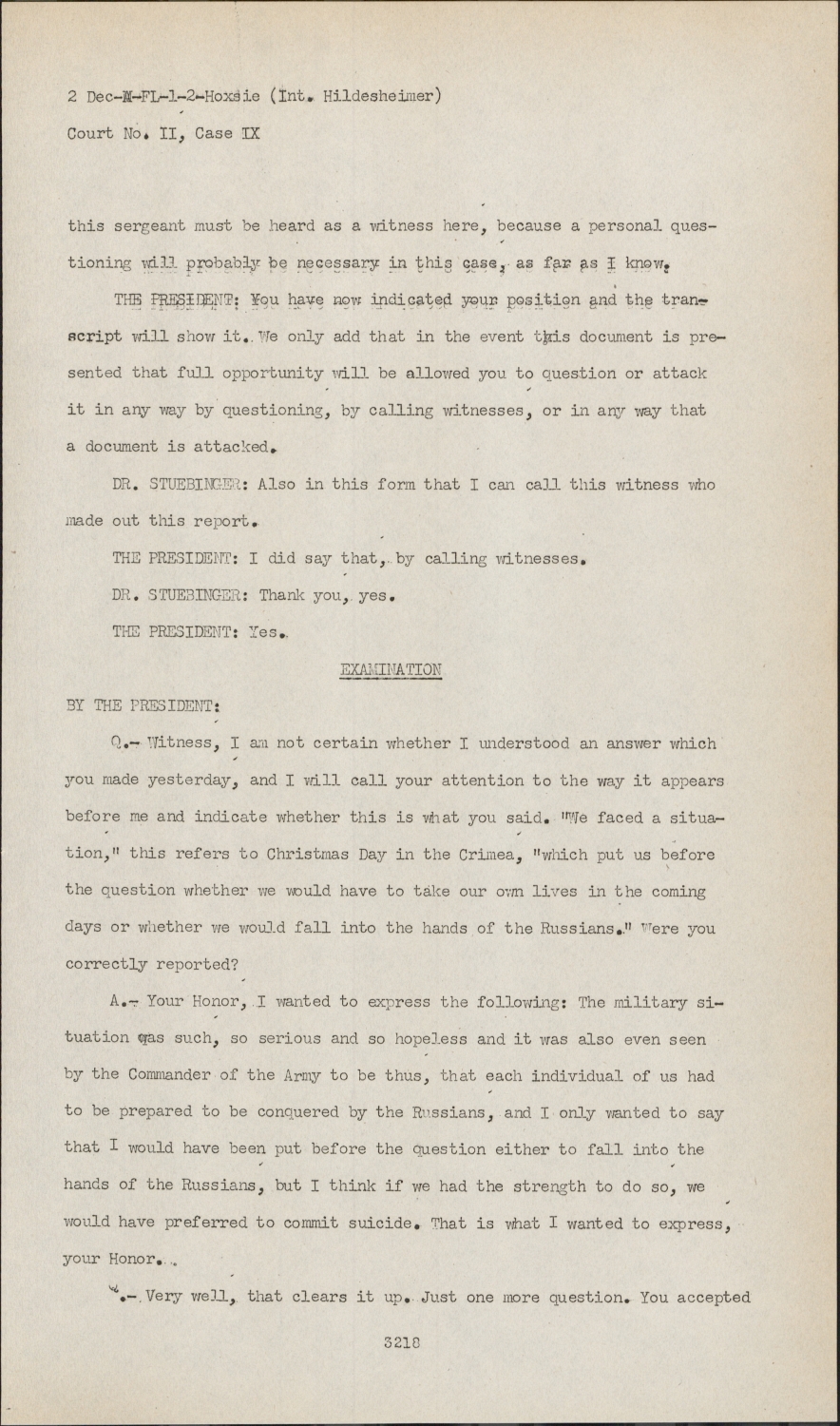 2 Dec-M-FL-1-2-Hoxsie (Int. Hildesheimer)
Court No. II, Case IX

this sergeant must be heard as a witness here, because a personal questioning will probably be necessary in this case, as far as I know.

THE PRESIDENT: You have now indicated your position and the transcript will show it. We only add that in the event this document is presented that full opportunity will be allowed you to question or attack it in any way by questioning, by calling witnesses, or in any way that a document is attacked.

DR. STUEBINGER: Also in this form that I can call this witness who made out this report.

THE PRESIDENT: I did say that, by calling witnesses.

DR. STUEBINGER: Thank you, yes.

THE PRESIDENT: Yes.

EXAMINATION

BY THE PRESIDENT:

Q.- Witness, I am not certain whether I understood an answer which you made yesterday, and I will call your attention to the way it appears before me and indicate whether this is what you said. "We faced a situation," this refers to Christmas Day in the Crimea, "which put us before the question whether we would have to take our own lives in the coming days or whether we would fall into the hands of the Russians." Were you correctly reported?

A.- Your Honor, I wanted to express the following: The military situation was such, so serious and so hopeless and it was also even seen by the Commander of the Army to be thus, that each individual of us had to be prepared to be conquered by the Russians, and I only wanted to say that I would have been put before the question either to fall into the hands of the Russians, but I think if we had the strength to do so, we would have preferred to commit suicide. That is what I wanted to express, your Honor.

Q.- Very well, that clears it up. Just one more question. You accepted

3218